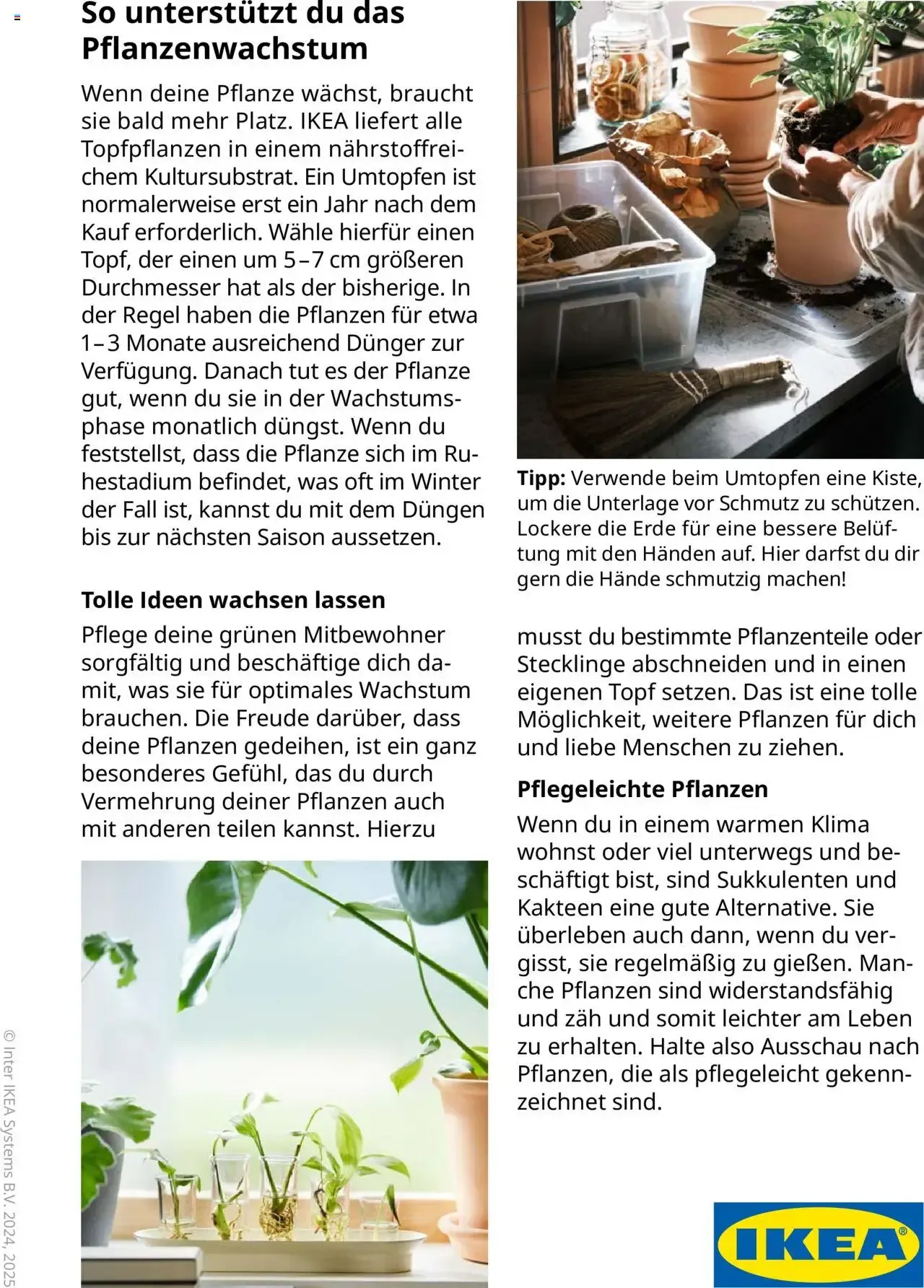 So unterstützt du das Pflanzenwachstum

Wenn deine Pflanze wächst, braucht sie bald mehr Platz. IKEA liefert alle Topfpflanzen in einem nährstoffreichem Kultursubstrat. Ein Umtopfen ist normalerweise erst ein Jahr nach dem Kauf erforderlich. Wähle hierfür einen Topf, der einen um 5–7 cm größeren Durchmesser hat als der bisherige. In der Regel haben die Pflanzen für etwa 1–3 Monate ausreichend Dünger zur Verfügung. Danach tut es der Pflanze gut, wenn du sie in der Wachstumsphase monatlich düngst. Wenn du feststellst, dass die Pflanze sich im Ruhestadium befindet, was oft im Winter der Fall ist, kannst du mit dem Düngen bis zur nächsten Saison aussetzen.

Tolle Ideen wachsen lassen

Pflege deine grünen Mitbewohner sorgfältig und beschäftige dich damit, was sie für optimales Wachstum brauchen. Die Freude darüber, dass deine Pflanzen gedeihen, ist ein ganz besonderes Gefühl, das du durch Vermehrung deiner Pflanzen auch mit anderen teilen kannst. Hierzu

Tipp: Verwende beim Umtopfen eine Kiste, um die Unterlage vor Schmutz zu schützen. Lockere die Erde für eine bessere Belüftung mit den Händen auf. Hier darfst du dir gern die Hände schmutzig machen!

musst du bestimmte Pflanzenteile oder Stecklinge abschneiden und in einen eigenen Topf setzen. Das ist eine tolle Möglichkeit, weitere Pflanzen für dich und liebe Menschen zu ziehen.

Pflegeleichte Pflanzen

Wenn du in einem warmen Klima wohnst oder viel unterwegs und beschäftigt bist, sind Sukkulenten und Kakteen eine gute Alternative. Sie überleben auch dann, wenn du vergisst, sie regelmäßig zu gießen. Manche Pflanzen sind widerstandsfähig und zäh und somit leichter am Leben zu erhalten. Halte also Ausschau nach Pflanzen, die als pflegeleicht gekennzeichnet sind.

© Inter IKEA Systems B.V. 2024, 2025

IKEA®